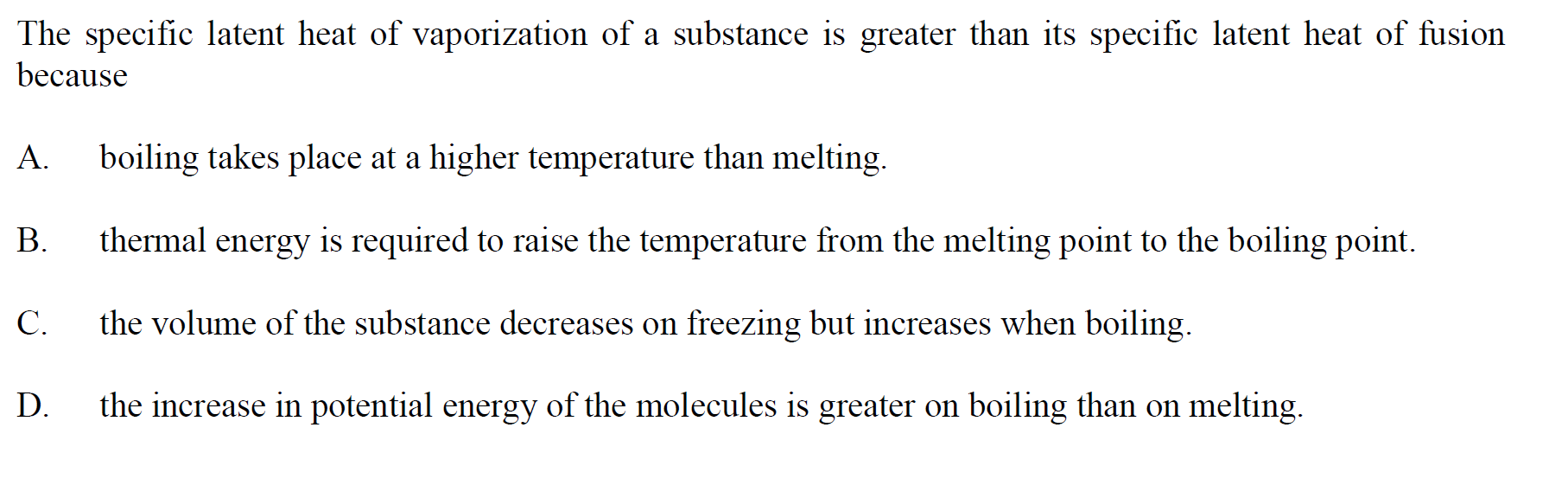 The specific latent heat of vaporization of a substance is greater than its specific latent heat of fusion because

A. boiling takes place at a higher temperature than melting.

B. thermal energy is required to raise the temperature from the melting point to the boiling point.

C. the volume of the substance decreases on freezing but increases when boiling.

D. the increase in potential energy of the molecules is greater on boiling than on melting.